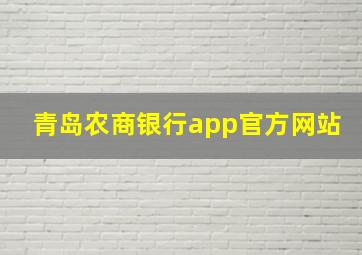 青岛农商银行app官方网站